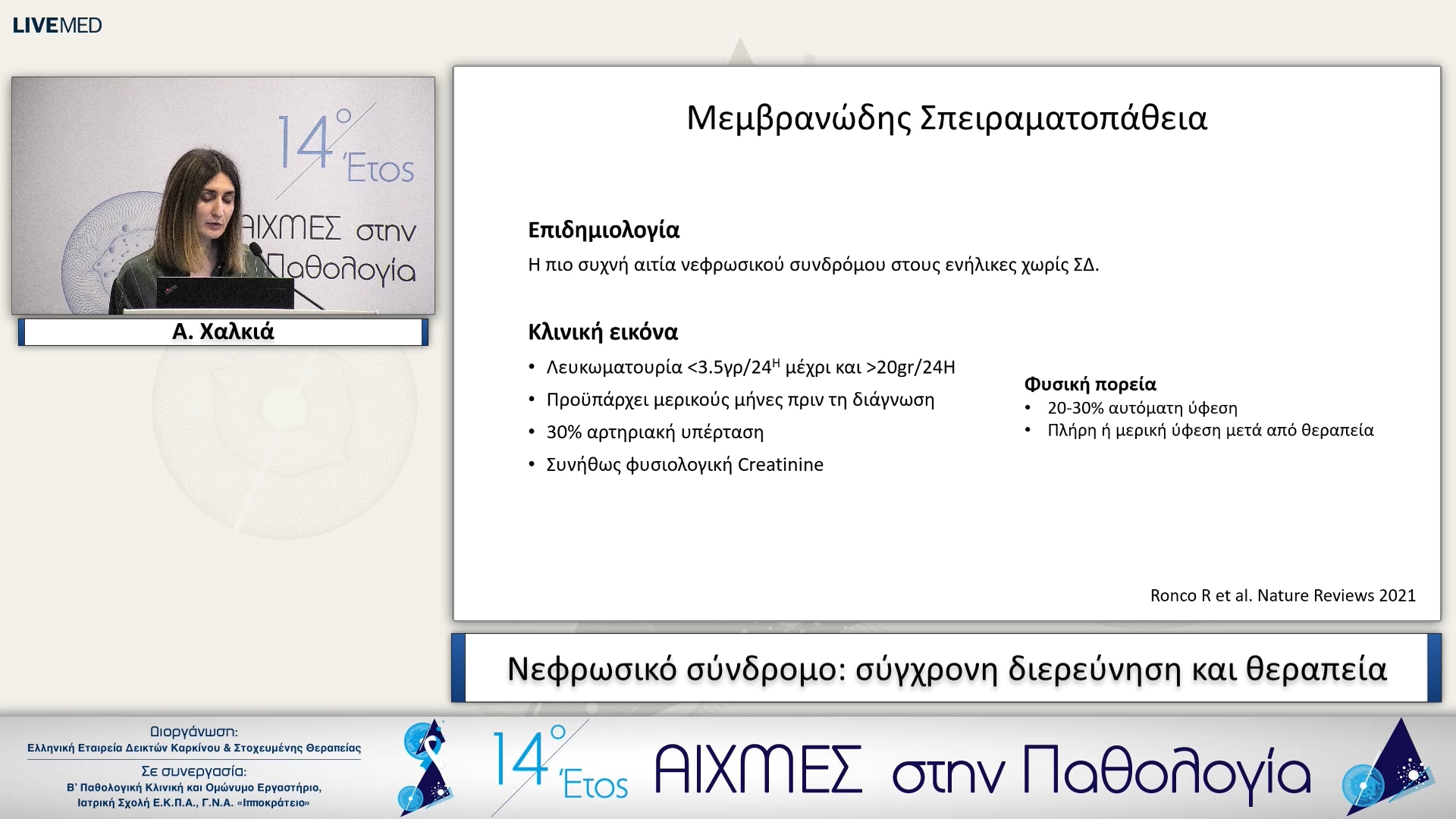 LIVEMED

14° Έτος ΑΙΧΜΕΣ στην Παθολογία

Α. Χαλκιά

Μεμβρανώδης Σπειραματοπάθεια

Επιδημιολογία
Η πιο συχνή αιτία νεφρωσικού συνδρόμου στους ενήλικες χωρίς ΣΔ.

Κλινική εικόνα
• Λευκωματουρία <3.5γρ/24$^{Η}$ μέχρι και >20gr/24H
• Προϋπάρχει μερικούς μήνες πριν τη διάγνωση
• 30% αρτηριακή υπέρταση
• Συνήθως φυσιολογική Creatinine

Φυσική πορεία
• 20-30% αυτόματη ύφεση
• Πλήρη ή μερική ύφεση μετά από θεραπεία

Ronco R et al. Nature Reviews 2021

Νεφρωσικό σύνδρομο: σύγχρονη διερεύνηση και θεραπεία

Διοργάνωση:
Ελληνική Εταιρεία Δεικτών Καρκίνου & Στοχευμένης Θεραπείας
Σε συνεργασία:
Β' Παθολογική Κλινική και Ομώνυμο Εργαστήριο,
Ιατρική Σχολή Ε.Κ.Π.Α., Γ.Ν.Α. «Ιπποκράτειο»

14° Έτος ΑΙΧΜΕΣ στην Παθολογία